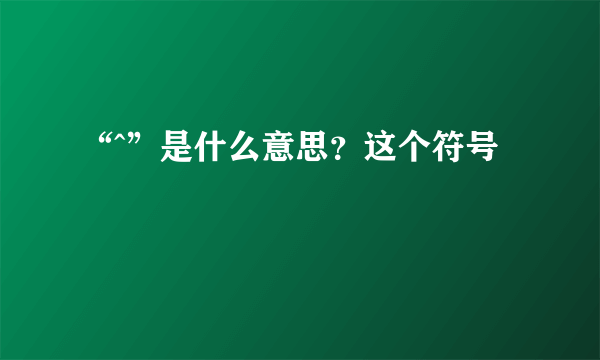 “^”是什么意思？这个符号